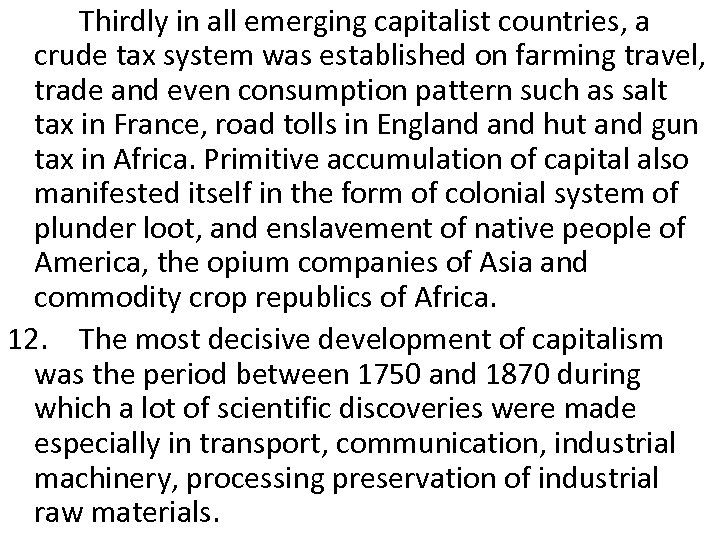 Thirdly in all emerging capitalist countries, a crude tax system was established on farming travel, trade and even consumption pattern such as salt tax in France, road tolls in England and hut and gun tax in Africa. Primitive accumulation of capital also manifested itself in the form of colonial system of plunder loot, and enslavement of native people of America, the opium companies of Asia and commodity crop republics of Africa.

12. The most decisive development of capitalism was the period between 1750 and 1870 during which a lot of scientific discoveries were made especially in transport, communication, industrial machinery, processing preservation of industrial raw materials.